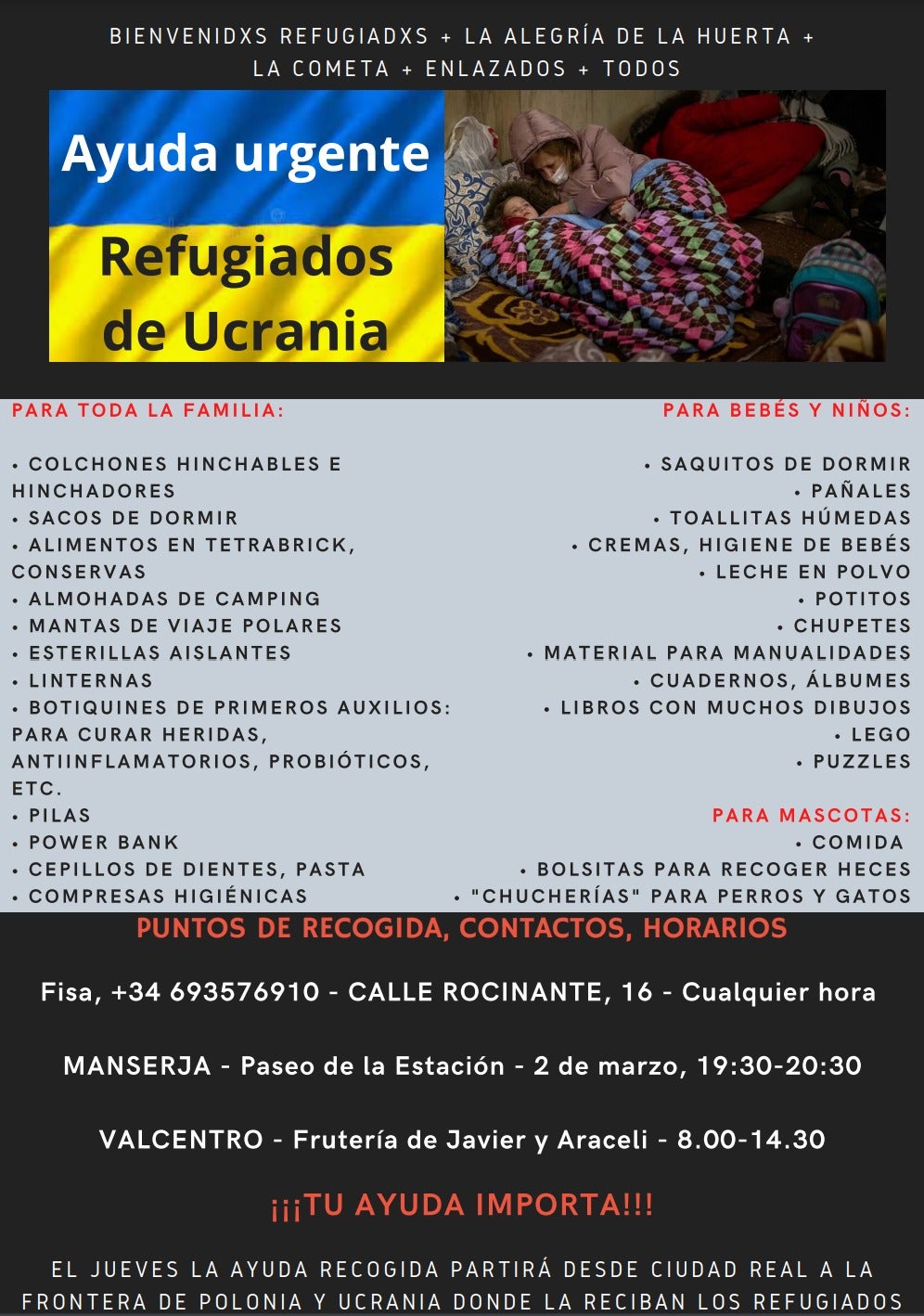 BIENVENIDXS REFUGIADXS + LA ALEGRÍA DE LA HUERTA + LA COMETA + ENLAZADOS + TODOS

Ayuda urgente

Refugiados de Ucrania

PARA TODA LA FAMILIA:

• COLCHONES HINCHABLES E HINCHADORES
• SACOS DE DORMIR
• ALIMENTOS EN TETRABRICK, CONSERVAS
• ALMOHADAS DE CAMPING
• MANTAS DE VIAJE POLARES
• ESTERILLAS AISLANTES
• LINTERNAS
• BOTIQUINES DE PRIMEROS AUXILIOS: PARA CURAR HERIDAS, ANTIINFLAMATORIOS, PROBIÓTICOS, ETC.
• PILAS
• POWER BANK
• CEPILLOS DE DIENTES, PASTA
• COMPRESAS HIGIÉNICAS

PARA BEBÉS Y NIÑOS:

• SAQUITOS DE DORMIR
• PAÑALES
• TOALLITAS HÚMEDAS
• CREMAS, HIGIENE DE BEBÉS
• LECHE EN POLVO
• POTITOS
• CHUPETES
• MATERIAL PARA MANUALIDADES
• CUADERNOS, ÁLBUMES
• LIBROS CON MUCHOS DIBUJOS
• LEGO
• PUZZLES

PARA MASCOTAS:
• COMIDA
• BOLSITAS PARA RECOGER HECES
• "CHUCHERÍAS" PARA PERROS Y GATOS

PUNTOS DE RECOGIDA, CONTACTOS, HORARIOS

Fisa, +34 693576910 - CALLE ROCINANTE, 16 - Cualquier hora

MANSERJA - Paseo de la Estación - 2 de marzo, 19:30-20:30

VALCENTRO - Frutería de Javier y Araceli - 8.00-14.30

¡¡¡TU AYUDA IMPORTA!!!

EL JUEVES LA AYUDA RECOGIDA PARTIRÁ DESDE CIUDAD REAL A LA FRONTERA DE POLONIA Y UCRANIA DONDE LA RECIBAN LOS REFUGIADOS